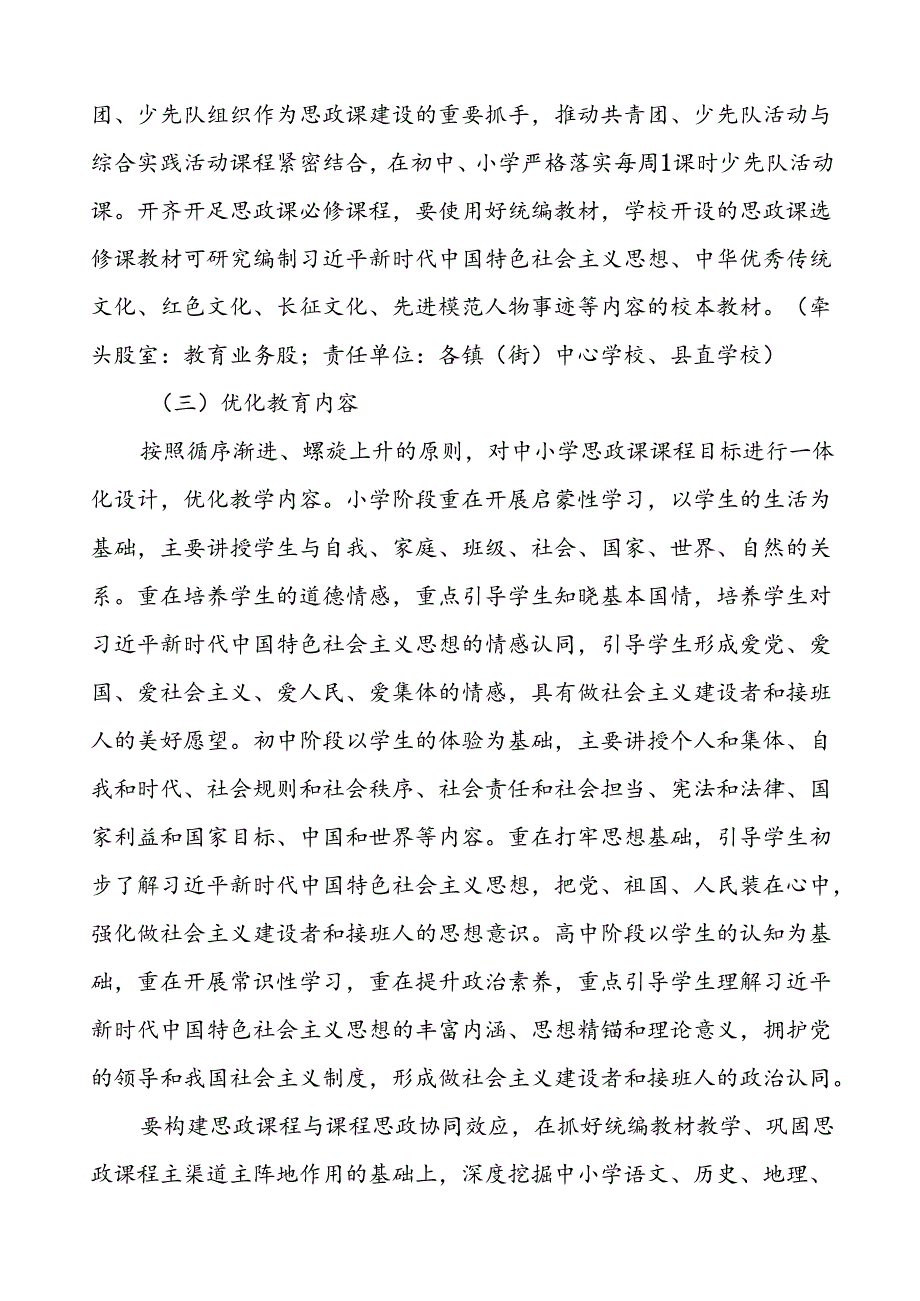 团、少先队组织作为思政课建设的重要抓手，推动共青团、少先队活动与综合实践活动课程紧密结合，在初中、小学严格落实每周1课时少先队活动课。开齐开足思政课必修课程，要使用好统编教材，学校开设的思政课选修课教材可研究编制习近平新时代中国特色社会主义思想、中华优秀传统文化、红色文化、长征文化、先进模范人物事迹等内容的校本教材。（牵头股室：教育业务股；责任单位：各镇（街）中心学校、县直学校）

（三）优化教育内容

按照循序渐进、螺旋上升的原则，对中小学思政课课程目标进行一体化设计，优化教学内容。小学阶段重在开展启蒙性学习，以学生的生活为基础，主要讲授学生与自我、家庭、班级、社会、国家、世界、自然的关系。重在培养学生的道德情感，重点引导学生知晓基本国情，培养学生对习近平新时代中国特色社会主义思想的情感认同，引导学生形成爱党、爱国、爱社会主义、爱人民、爱集体的情感，具有做社会主义建设者和接班人的美好愿望。初中阶段以学生的体验为基础，主要讲授个人和集体、自我和时代、社会规则和社会秩序、社会责任和社会担当、宪法和法律、国家利益和国家目标、中国和世界等内容。重在打牢思想基础，引导学生初步了解习近平新时代中国特色社会主义思想，把党、祖国、人民装在心中，强化做社会主义建设者和接班人的思想意识。高中阶段以学生的认知为基础，重在开展常识性学习，重在提升政治素养，重点引导学生理解习近平新时代中国特色社会主义思想的丰富内涵、思想精髓和理论意义，拥护党的领导和我国社会主义制度，形成做社会主义建设者和接班人的政治认同。

要构建思政课程与课程思政协同效应，在抓好统编教材教学、巩固思政课程主渠道主阵地作用的基础上，深度挖掘中小学语文、历史、地理、